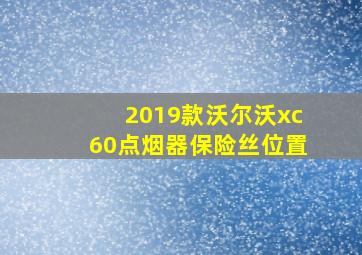 2019款沃尔沃xc60点烟器保险丝位置